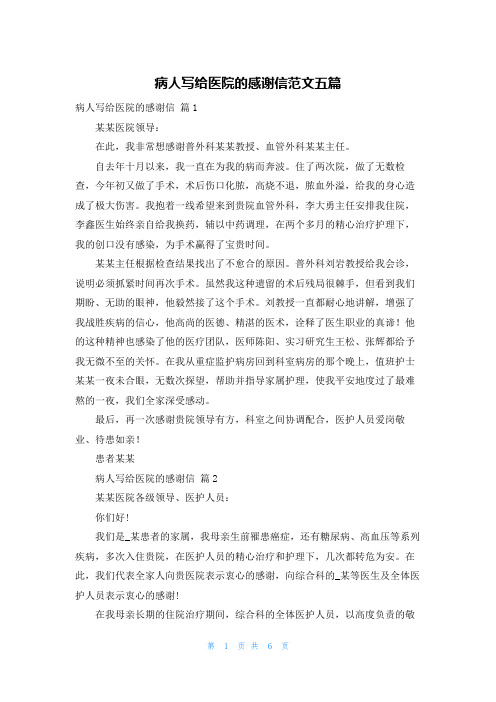 病人写给医院的感谢信范文五篇

病人写给医院的感谢信 篇1

某某医院领导：

在此，我非常想感谢普外科某某教授、血管外科某某主任。

自去年十月以来，我一直在为我的病而奔波。住了两次院，做了无数检查，今年初又做了手术，术后伤口化脓，高烧不退，脓血外溢，给我的身心造成了极大伤害。我抱着一线希望来到贵院血管外科，李大勇主任安排我住院，李鑫医生始终亲自给我换药，辅以中药调理，在两个多月的精心治疗护理下，我的创口没有感染，为手术赢得了宝贵时间。

某某主任根据检查结果找出了不愈合的原因。普外科刘岩教授给我会诊，说明必须抓紧时间再次手术。虽然我这种遗留的术后残局很棘手，但看到我们期盼、无助的眼神，他毅然接了这个手术。刘教授一直都耐心地讲解，增强了我战胜疾病的信心，他高尚的医德、精湛的医术，诠释了医生职业的真谛！他的这种精神也感染了他的医疗团队，医师陈阳、实习研究生王松、张辉都给予我无微不至的关怀。在我从重症监护病房回到科室病房的那个晚上，值班护士某某一夜未合眼，无数次探望，帮助并指导家属护理，使我平安地度过了最难熬的一夜，我们全家深受感动。

最后，再一次感谢贵院领导有方，科室之间协调配合，医护人员爱岗敬业、待患如亲！

患者某某

病人写给医院的感谢信 篇2

某某医院各级领导、医护人员：

你们好！

我们是_某患者的家属，我母亲生前罹患癌症，还有糖尿病、高血压等系列疾病，多次入住贵院，在医护人员的精心治疗和护理下，几次都转危为安。在此，我们代表全家人向贵医院表示衷心的感谢，向综合科的_某等医生及全体医护人员表示衷心的感谢！

在我母亲长期的住院治疗期间，综合科的全体医护人员，以高度负责的敬

第 1 页 共 6 页